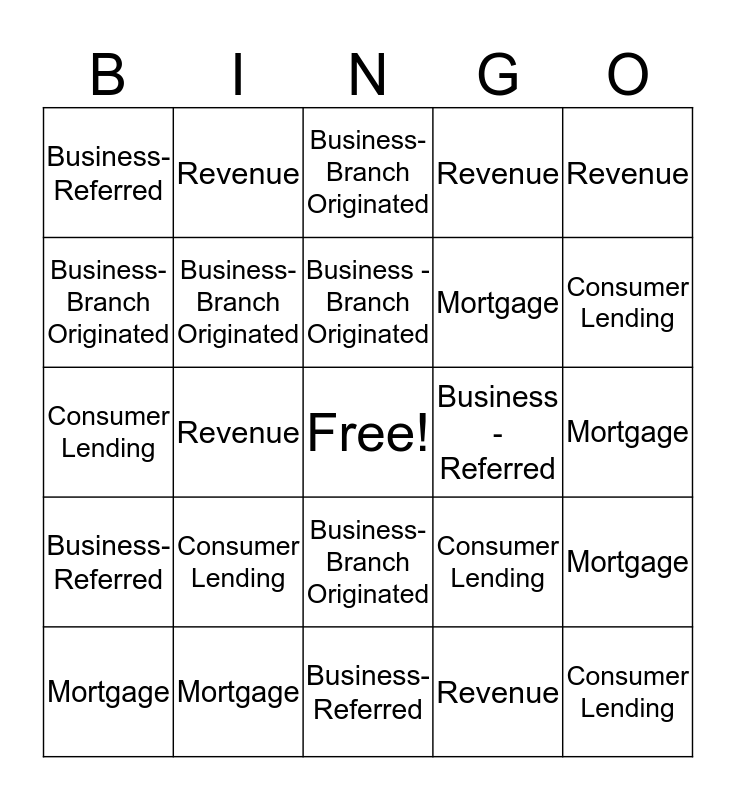 | B | I | N | G | O |
|---|---|---|---|---|
| Business-Referred | Revenue | Business-Branch Originated | Revenue | Revenue |
| Business-Branch Originated | Business-Branch Originated | Business - Branch Originated | Mortgage | Consumer Lending |
| Consumer Lending | Revenue | Free! | Business - Referred | Mortgage |
| Business-Referred | Consumer Lending | Business-Branch Originated | Consumer Lending | Mortgage |
| Mortgage | Mortgage | Business-Referred | Revenue | Consumer Lending |